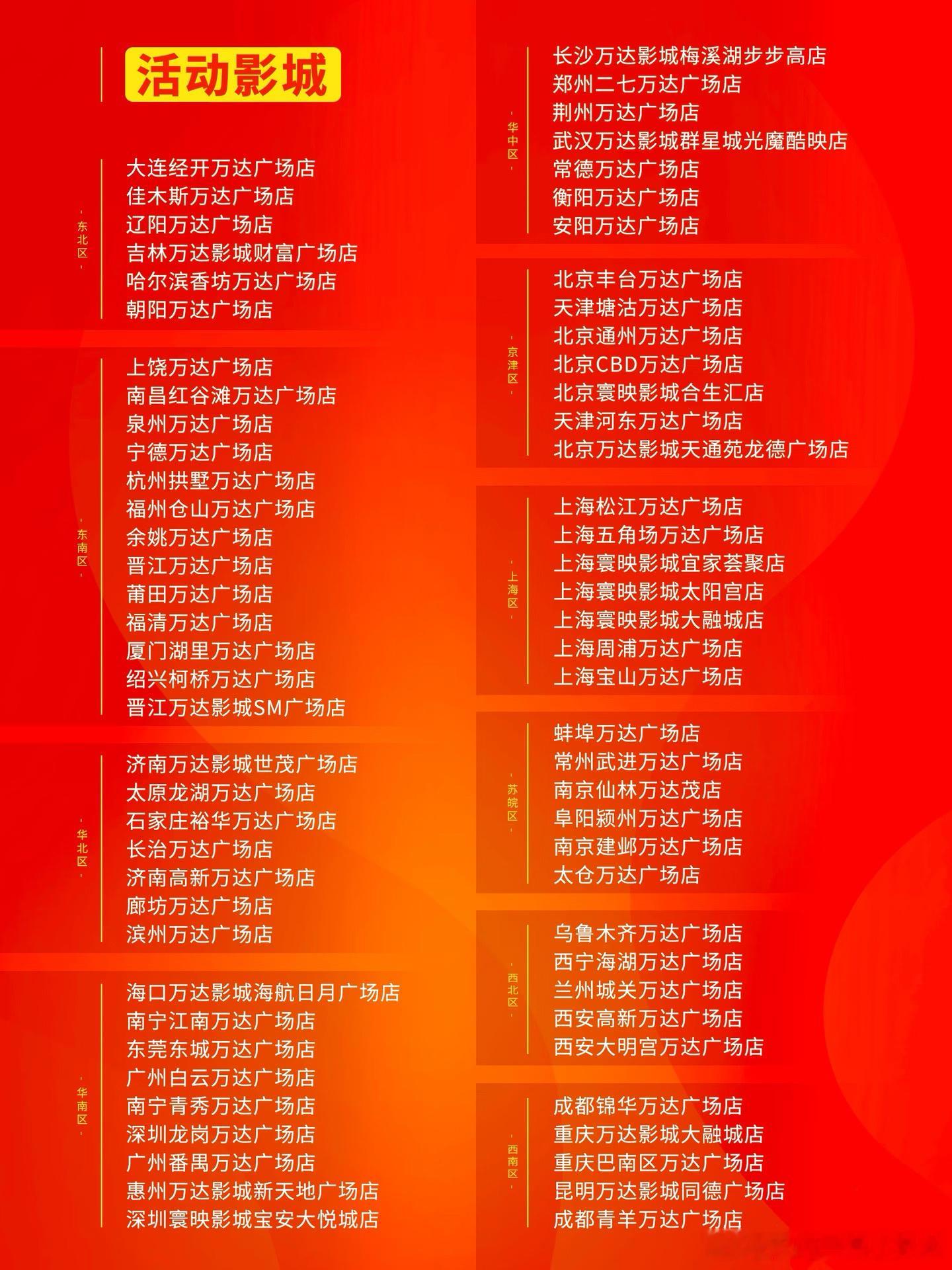 活动影城

东北区
大连经开万达广场店
佳木斯万达广场店
辽阳万达广场店
吉林万达影城财富广场店
哈尔滨香坊万达广场店
朝阳万达广场店

东南区
上饶万达广场店
南昌红谷滩万达广场店
泉州万达广场店
宁德万达广场店
杭州拱墅万达广场店
福州仓山万达广场店
余姚万达广场店
晋江万达广场店
莆田万达广场店
福清万达广场店
厦门湖里万达广场店
绍兴柯桥万达广场店
晋江万达影城SM广场店

华北区
济南万达影城世茂广场店
太原龙湖万达广场店
石家庄裕华万达广场店
长治万达广场店
济南高新万达广场店
廊坊万达广场店
滨州万达广场店

华南区
海口万达影城海航日月广场店
南宁江南万达广场店
东莞东城万达广场店
广州白云万达广场店
南宁青秀万达广场店
深圳龙岗万达广场店
广州番禺万达广场店
惠州万达影城新天地广场店
深圳寰映影城宝安大悦城店

华中区
长沙万达影城梅溪湖步步高店
郑州二七万达广场店
荆州万达广场店
武汉万达影城群星城光魔酷映店
常德万达广场店
衡阳万达广场店
安阳万达广场店

京津区
北京丰台万达广场店
天津塘沽万达广场店
北京通州万达广场店
北京CBD万达广场店
北京寰映影城合生汇店
天津河东万达广场店
北京万达影城天通苑龙德广场店

上海区
上海松江万达广场店
上海五角场万达广场店
上海寰映影城宜家荟聚店
上海寰映影城太阳宫店
上海寰映影城大融城店
上海周浦万达广场店
上海宝山万达广场店

苏皖区
蚌埠万达广场店
常州武进万达广场店
南京仙林万达茂店
阜阳颍州万达广场店
南京建邺万达广场店
太仓万达广场店

西北区
乌鲁木齐万达广场店
西宁海湖万达广场店
兰州城关万达广场店
西安高新万达广场店
西安大明宫万达广场店

西南区
成都锦华万达广场店
重庆万达影城大融城店
重庆巴南区万达广场店
昆明万达影城同德广场店
成都青羊万达广场店